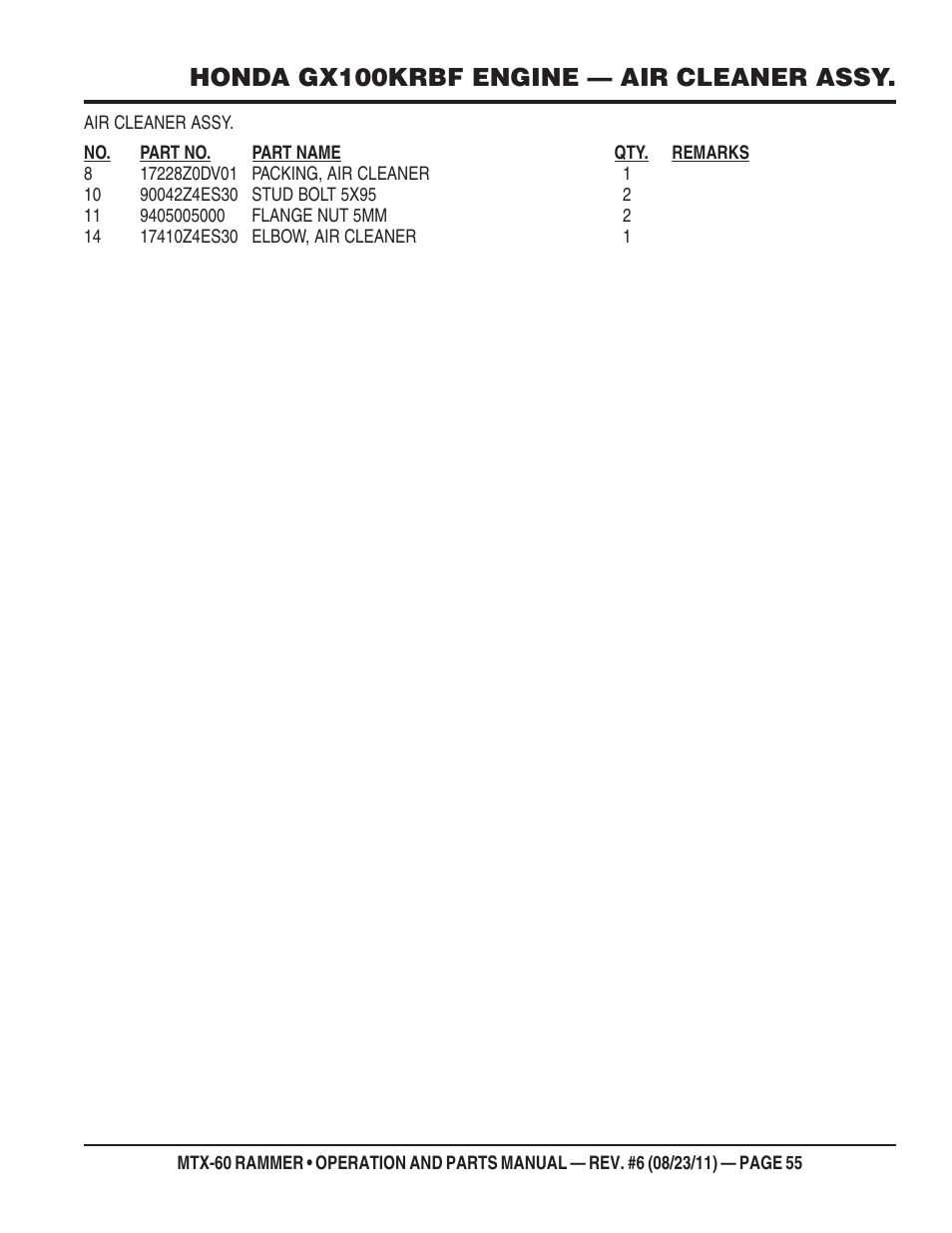 HONDA GX100KRBF ENGINE — AIR CLEANER ASSY.

AIR CLEANER ASSY.

| NO. | PART NO. | PART NAME | QTY. | REMARKS |
|---|---|---|---|---|
| 8 | 17228Z0DV01 | PACKING, AIR CLEANER | 1 | |
| 10 | 90042Z4ES30 | STUD BOLT 5X95 | 2 | |
| 11 | 9405005000 | FLANGE NUT 5MM | 2 | |
| 14 | 17410Z4ES30 | ELBOW, AIR CLEANER | 1 | |

MTX-60 RAMMER • OPERATION AND PARTS MANUAL — REV. #6 (08/23/11) — PAGE 55